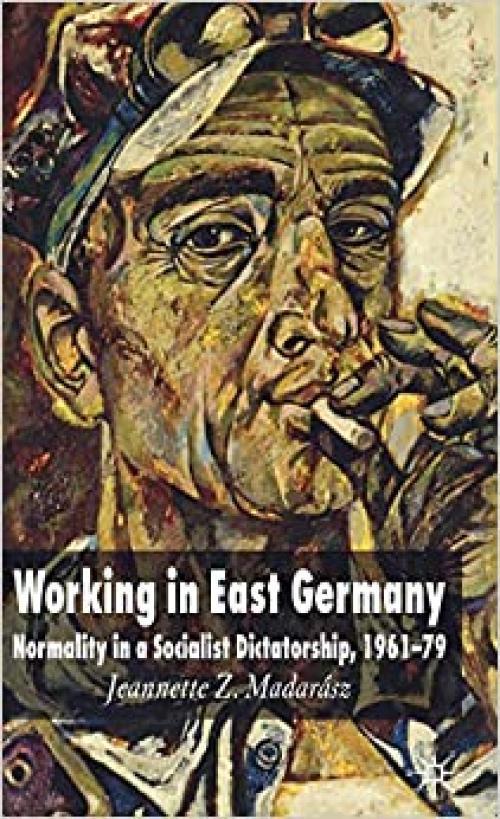 Working in East Germany

Normality in a Socialist Dictatorship, 1961–79

Jeannette Z. Madarász